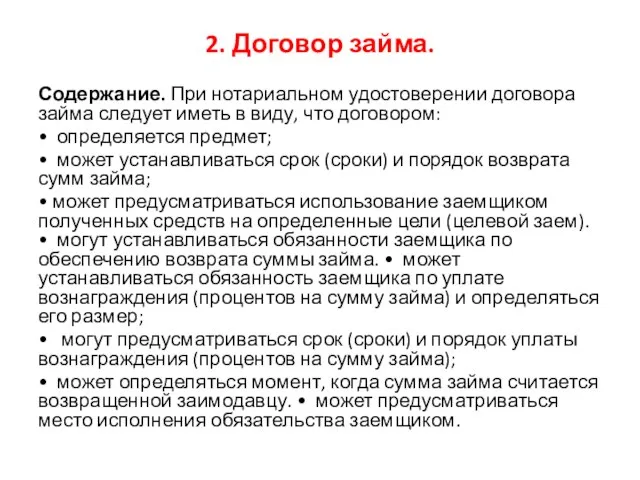 2. Договор займа.

Содержание. При нотариальном удостоверении договора займа следует иметь в виду, что договором:

• определяется предмет;

• может устанавливаться срок (сроки) и порядок возврата сумм займа;

• может предусматриваться использование заемщиком полученных средств на определенные цели (целевой заем).
• могут устанавливаться обязанности заемщика по обеспечению возврата суммы займа. • может устанавливаться обязанность заемщика по уплате вознаграждения (процентов на сумму займа) и определяться его размер;

• могут предусматриваться срок (сроки) и порядок уплаты вознаграждения (процентов на сумму займа);

• может определяться момент, когда сумма займа считается возвращенной заимодавцу. • может предусматриваться место исполнения обязательства заемщиком.